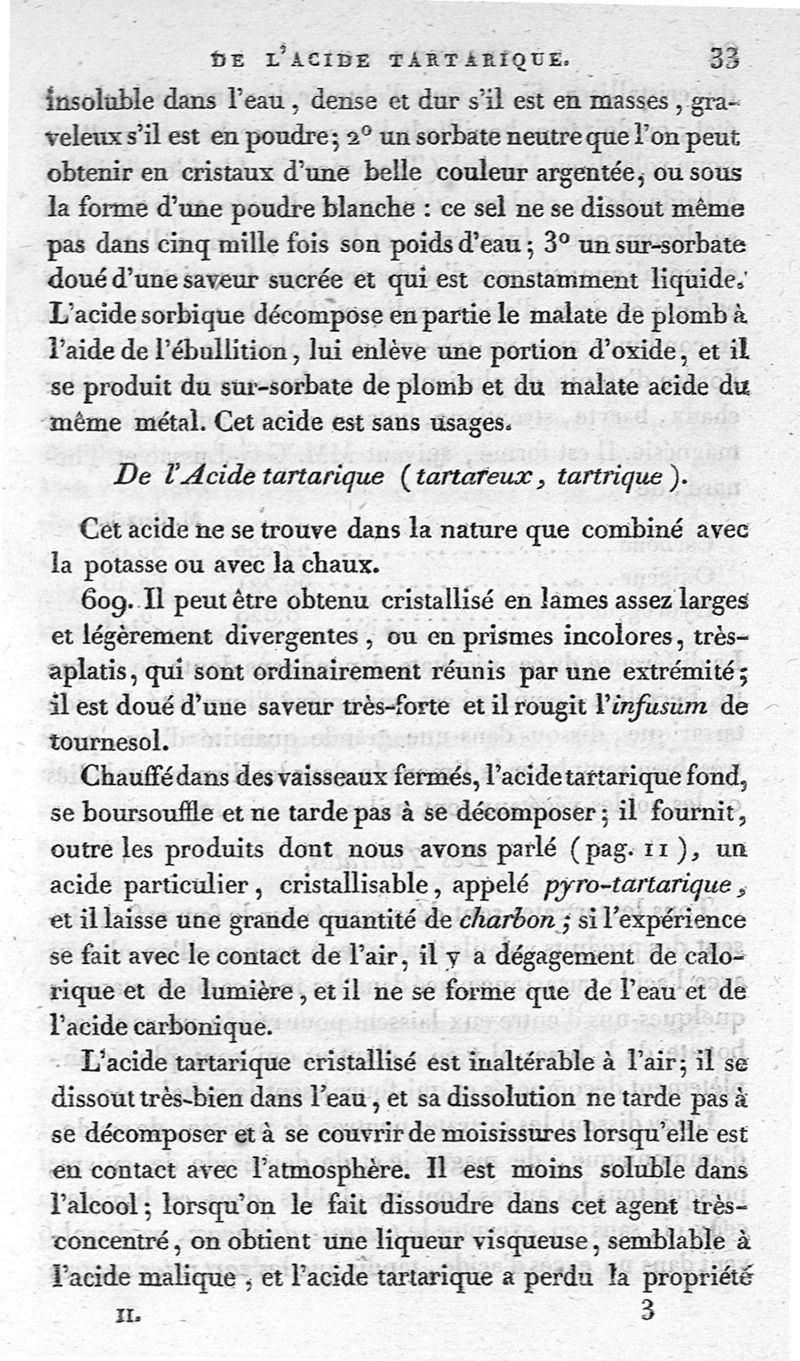 DE L'ACIDE TARTARIQUE. 33

insoluble dans l'eau, dense et dur s'il est en masses, graveleux s'il est en poudre; 2° un sorbate neutre que l'on peut obtenir en cristaux d'une belle couleur argentée, ou sous la forme d'une poudre blanche : ce sel ne se dissout même pas dans cinq mille fois son poids d'eau; 3° un sur-sorbate doué d'une saveur sucrée et qui est constamment liquide. L'acide sorbique décompose en partie le malate de plomb à l'aide de l'ébullition, lui enlève une portion d'oxide, et il se produit du sur-sorbate de plomb et du malate acide du même métal. Cet acide est sans usages.

De l'Acide tartarique (tartareux, tartrique).

Cet acide ne se trouve dans la nature que combiné avec la potasse ou avec la chaux.

609. Il peut être obtenu cristallisé en lames assez larges et légèrement divergentes, ou en prismes incolores, très-aplatis, qui sont ordinairement réunis par une extrémité; il est doué d'une saveur très-forte et il rougit l'infusum de tournesol.

Chauffé dans des vaisseaux fermés, l'acide tartarique fond, se boursouffle et ne tarde pas à se décomposer; il fournit, outre les produits dont nous avons parlé (pag. 11), un acide particulier, cristallisable, appelé pyro-tartarique, et il laisse une grande quantité de charbon; si l'expérience se fait avec le contact de l'air, il y a dégagement de calorique et de lumière, et il ne se forme que de l'eau et de l'acide carbonique.

L'acide tartarique cristallisé est inaltérable à l'air; il se dissout très-bien dans l'eau, et sa dissolution ne tarde pas à se décomposer et à se couvrir de moisissures lorsqu'elle est en contact avec l'atmosphère. Il est moins soluble dans l'alcool; lorsqu'on le fait dissoudre dans cet agent très-concentré, on obtient une liqueur visqueuse, semblable à l'acide malique, et l'acide tartarique a perdu la propriété

II. 3